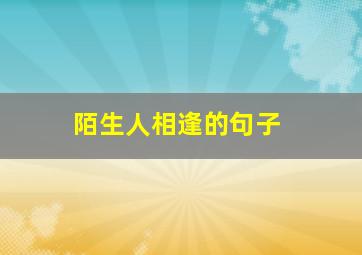 陌生人相逢的句子